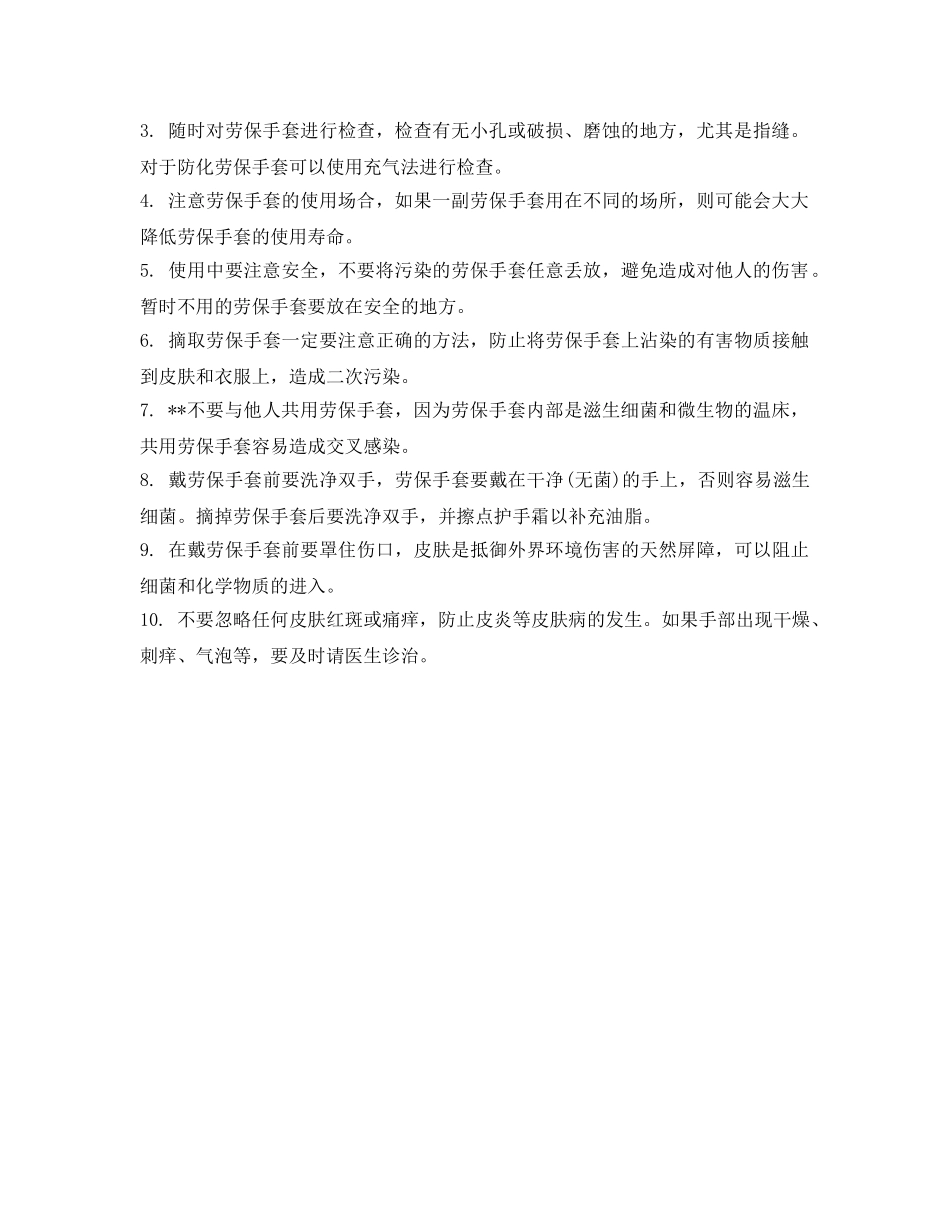 3. 随时对劳保手套进行检查，检查有无小孔或破损、磨蚀的地方，尤其是指缝。对于防化劳保手套可以使用充气法进行检查。

4. 注意劳保手套的使用场合，如果一副劳保手套用在不同的场所，则可能会大大降低劳保手套的使用寿命。

5. 使用中要注意安全，不要将污染的劳保手套任意丢放，避免造成对他人的伤害。暂时不用的劳保手套要放在安全的地方。

6. 摘取劳保手套一定要注意正确的方法，防止将劳保手套上沾染的有害物质接触到皮肤和衣服上，造成二次污染。

7. **不要与他人共用劳保手套，因为劳保手套内部是滋生细菌和微生物的温床，共用劳保手套容易造成交叉感染。

8. 戴劳保手套前要洗净双手，劳保手套要戴在干净(无菌)的手上，否则容易滋生细菌。摘掉劳保手套后要洗净双手，并擦点护手霜以补充油脂。

9. 在戴劳保手套前要罩住伤口，皮肤是抵御外界环境伤害的天然屏障，可以阻止细菌和化学物质的进入。

10. 不要忽略任何皮肤红斑或痛痒，防止皮炎等皮肤病的发生。如果手部出现干燥、刺痒、气泡等，要及时请医生诊治。